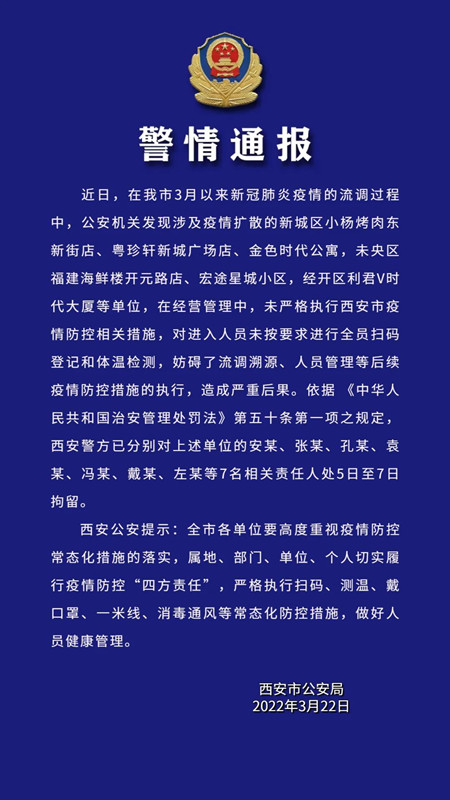 警情通报

近日，在我市3月以来新冠肺炎疫情的流调过程中，公安机关发现涉及疫情扩散的新城区小杨烤肉东新街店、粤珍轩新城广场店、金色时代公寓，未央区福建海鲜楼开元路店、宏途星城小区，经开区利君V时代大厦等单位，在经营管理中，未严格执行西安市疫情防控相关措施，对进入人员未按要求进行全员扫码登记和体温检测，妨碍了流调溯源、人员管理等后续疫情防控措施的执行，造成严重后果。依据《中华人民共和国治安管理处罚法》第五十条第一项之规定，西安警方已分别对上述单位的安某、张某、孔某、袁某、冯某、戴某、左某等7名相关责任人处5日至7日拘留。

西安公安提示：全市各单位要高度重视疫情防控常态化措施的落实，属地、部门、单位、个人切实履行疫情防控“四方责任”，严格执行扫码、测温、戴口罩、一米线、消毒通风等常态化防控措施，做好人员健康管理。

西安市公安局
2022年3月22日